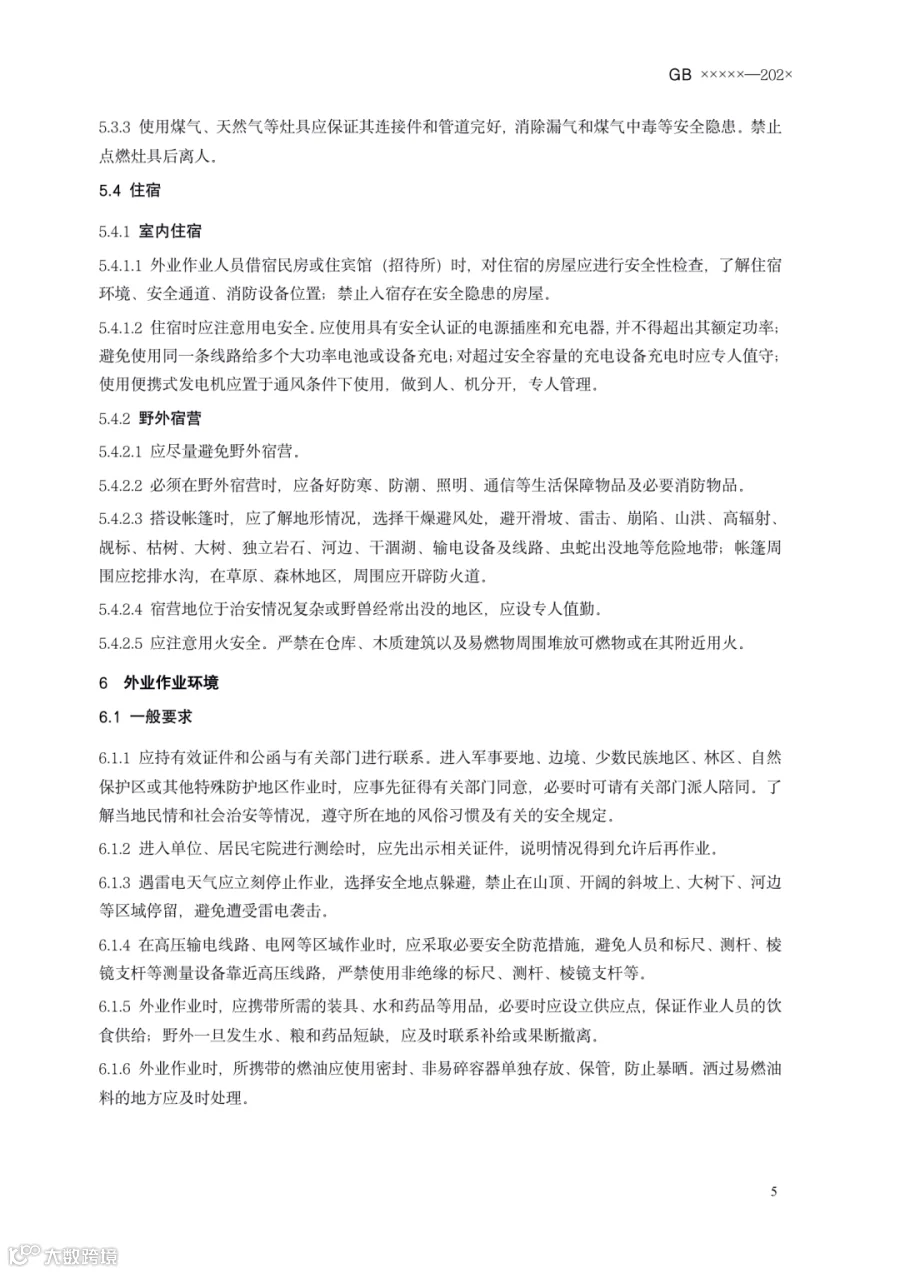 GB ×××××—202×

5.3.3 使用煤气、天然气等灶具应保证其连接件和管道完好，消除漏气和煤气中毒等安全隐患。禁止点燃灶具后离人。

5.4 住宿

5.4.1 室内住宿

5.4.1.1 外业作业人员借宿民房或住宾馆（招待所）时，对住宿的房屋应进行安全性检查，了解住宿环境、安全通道、消防设备位置；禁止入宿存在安全隐患的房屋。

5.4.1.2 住宿时应注意用电安全。应使用具有安全认证的电源插座和充电器，并不得超出其额定功率；避免使用同一条线路给多个大功率电池或设备充电；对超过安全容量的充电设备充电时应专人值守；使用便携式发电机应置于通风条件下使用，做到人、机分开，专人管理。

5.4.2 野外宿营

5.4.2.1 应尽量避免野外宿营。

5.4.2.2 必须在野外宿营时，应备好防寒、防潮、照明、通信等生活保障物品及必要消防物品。

5.4.2.3 搭设帐篷时，应了解地形情况，选择干燥避风处，避开滑坡、雷击、崩陷、山洪、高辐射、觇标、枯树、大树、独立岩石、河边、干涸湖、输电设备及线路、虫蛇出没地等危险地带；帐篷周围应挖排水沟，在草原、森林地区，周围应开辟防火道。

5.4.2.4 宿营地位于治安情况复杂或野兽经常出没的地区，应设专人值勤。

5.4.2.5 应注意用火安全。严禁在仓库、木质建筑以及易燃物周围堆放可燃物或在其附近用火。

6 外业作业环境

6.1 一般要求

6.1.1 应持有效证件和公函与有关部门进行联系。进入军事要地、边境、少数民族地区、林区、自然保护区或其他特殊防护地区作业时，应事先征得有关部门同意，必要时可请有关部门派人陪同。了解当地民情和社会治安等情况，遵守所在地的风俗习惯及有关的安全规定。

6.1.2 进入单位、居民宅院进行测绘时，应先出示相关证件，说明情况得到允许后再作业。

6.1.3 遇雷电天气应立刻停止作业，选择安全地点躲避，禁止在山顶、开阔的斜坡上、大树下、河边等区域停留，避免遭受雷电袭击。

6.1.4 在高压输电线路、电网等区域作业时，应采取必要安全防范措施，避免人员和标尺、测杆、棱镜支杆等测量设备靠近高压线路，严禁使用非绝缘的标尺、测杆、棱镜支杆等。

6.1.5 外业作业时，应携带所需的装具、水和药品等用品，必要时应设立供应点，保证作业人员的饮食供给；野外一旦发生水、粮和药品短缺，应及时联系补给或果断撤离。

6.1.6 外业作业时，所携带的燃油应使用密封、非易碎容器单独存放、保管，防止暴晒。洒过易燃油料的地方应及时处理。

5

大数跨境